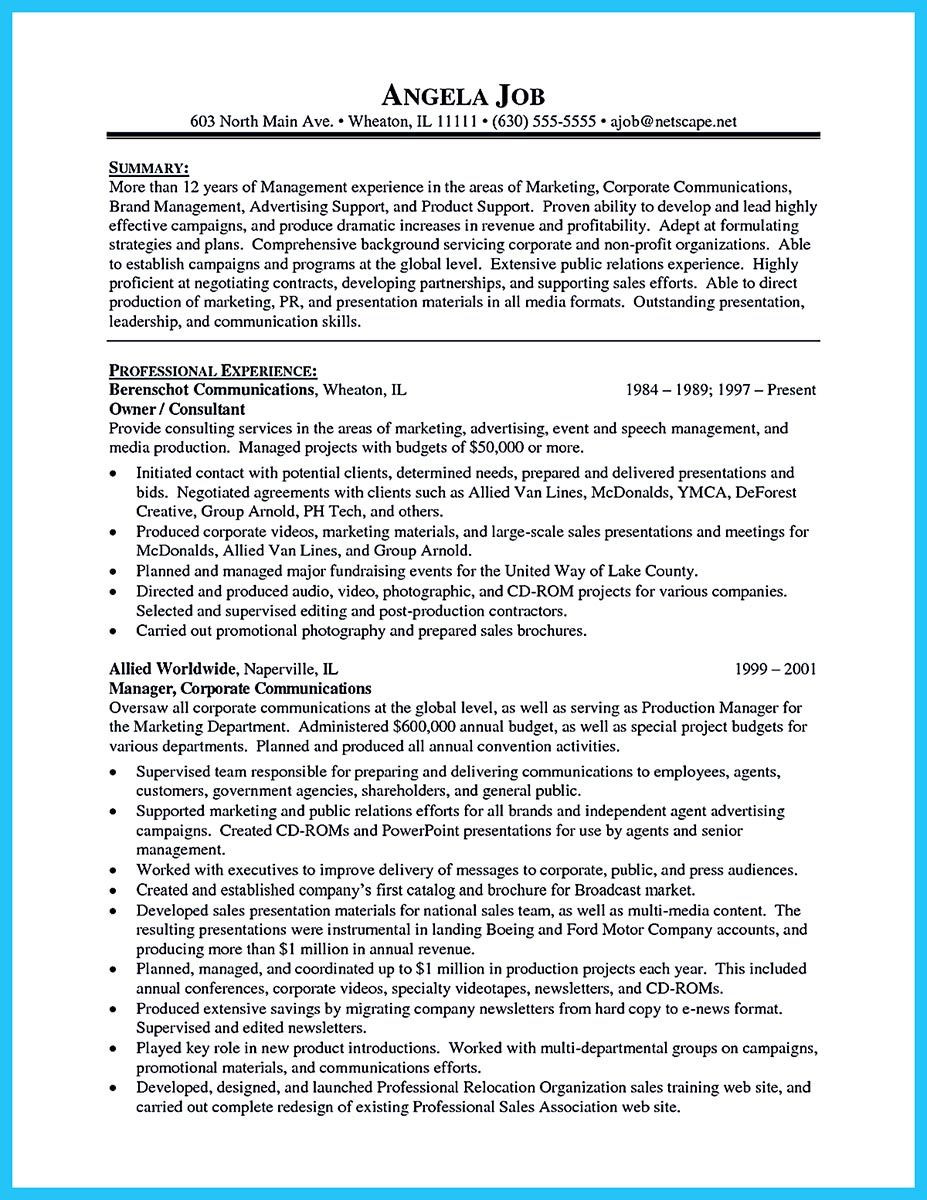 ANGELA JOB
603 North Main Ave. • Wheaton, IL 11111 • (630) 555-5555 • ajob@netscape.net

SUMMARY:
More than 12 years of Management experience in the areas of Marketing, Corporate Communications, Brand Management, Advertising Support, and Product Support. Proven ability to develop and lead highly effective campaigns, and produce dramatic increases in revenue and profitability. Adept at formulating strategies and plans. Comprehensive background servicing corporate and non-profit organizations. Able to establish campaigns and programs at the global level. Extensive public relations experience. Highly proficient at negotiating contracts, developing partnerships, and supporting sales efforts. Able to direct production of marketing, PR, and presentation materials in all media formats. Outstanding presentation, leadership, and communication skills.

PROFESSIONAL EXPERIENCE:
Berenschot Communications, Wheaton, IL 1984 – 1989; 1997 – Present
Owner / Consultant
Provide consulting services in the areas of marketing, advertising, event and speech management, and media production. Managed projects with budgets of $50,000 or more.
• Initiated contact with potential clients, determined needs, prepared and delivered presentations and bids. Negotiated agreements with clients such as Allied Van Lines, McDonalds, YMCA, DeForest Creative, Group Arnold, PH Tech, and others.
• Produced corporate videos, marketing materials, and large-scale sales presentations and meetings for McDonalds, Allied Van Lines, and Group Arnold.
• Planned and managed major fundraising events for the United Way of Lake County.
• Directed and produced audio, video, photographic, and CD-ROM projects for various companies. Selected and supervised editing and post-production contractors.
• Carried out promotional photography and prepared sales brochures.

Allied Worldwide, Naperville, IL 1999 – 2001
Manager, Corporate Communications
Oversaw all corporate communications at the global level, as well as serving as Production Manager for the Marketing Department. Administered $600,000 annual budget, as well as special project budgets for various departments. Planned and produced all annual convention activities.
• Supervised team responsible for preparing and delivering communications to employees, agents, customers, government agencies, shareholders, and general public.
• Supported marketing and public relations efforts for all brands and independent agent advertising campaigns. Created CD-ROMs and PowerPoint presentations for use by agents and senior management.
• Worked with executives to improve delivery of messages to corporate, public, and press audiences.
• Created and established company's first catalog and brochure for Broadcast market.
• Developed sales presentation materials for national sales team, as well as multi-media content. The resulting presentations were instrumental in landing Boeing and Ford Motor Company accounts, and producing more than $1 million in annual revenue.
• Planned, managed, and coordinated up to $1 million in production projects each year. This included annual conferences, corporate videos, specialty videotapes, newsletters, and CD-ROMs.
• Produced extensive savings by migrating company newsletters from hard copy to e-news format. Supervised and edited newsletters.
• Played key role in new product introductions. Worked with multi-departmental groups on campaigns, promotional materials, and communications efforts.
• Developed, designed, and launched Professional Relocation Organization sales training web site, and carried out complete redesign of existing Professional Sales Association web site.